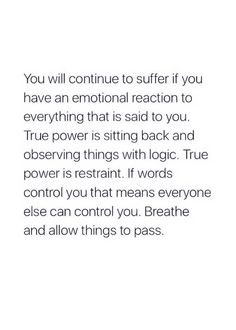 You will continue to suffer if you have an emotional reaction to everything that is said to you. True power is sitting back and observing things with logic. True power is restraint. If words control you that means everyone else can control you. Breathe and allow things to pass.